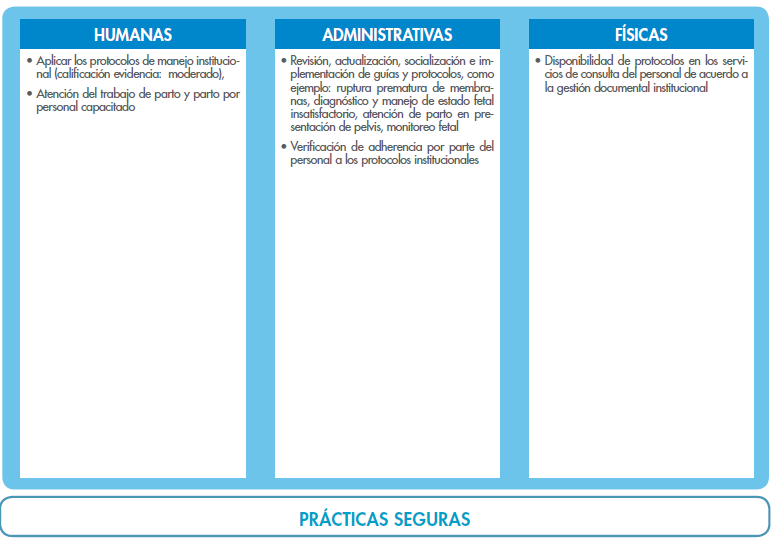 HUMANAS

• Aplicar los protocolos de manejo institucional (calificación evidencia: moderado),

• Atención del trabajo de parto y parto por personal capacitado

ADMINISTRATIVAS

• Revisión, actualización, socialización e implementación de guías y protocolos, como ejemplo: ruptura prematura de membranas, diagnóstico y manejo de estado fetal insatisfactorio, atención de parto en presentación de pelvis, monitoreo fetal

• Verificación de adherencia por parte del personal a los protocolos institucionales

FÍSICAS

• Disponibilidad de protocolos en los servicios de consulta del personal de acuerdo a la gestión documental institucional

PRÁCTICAS SEGURAS